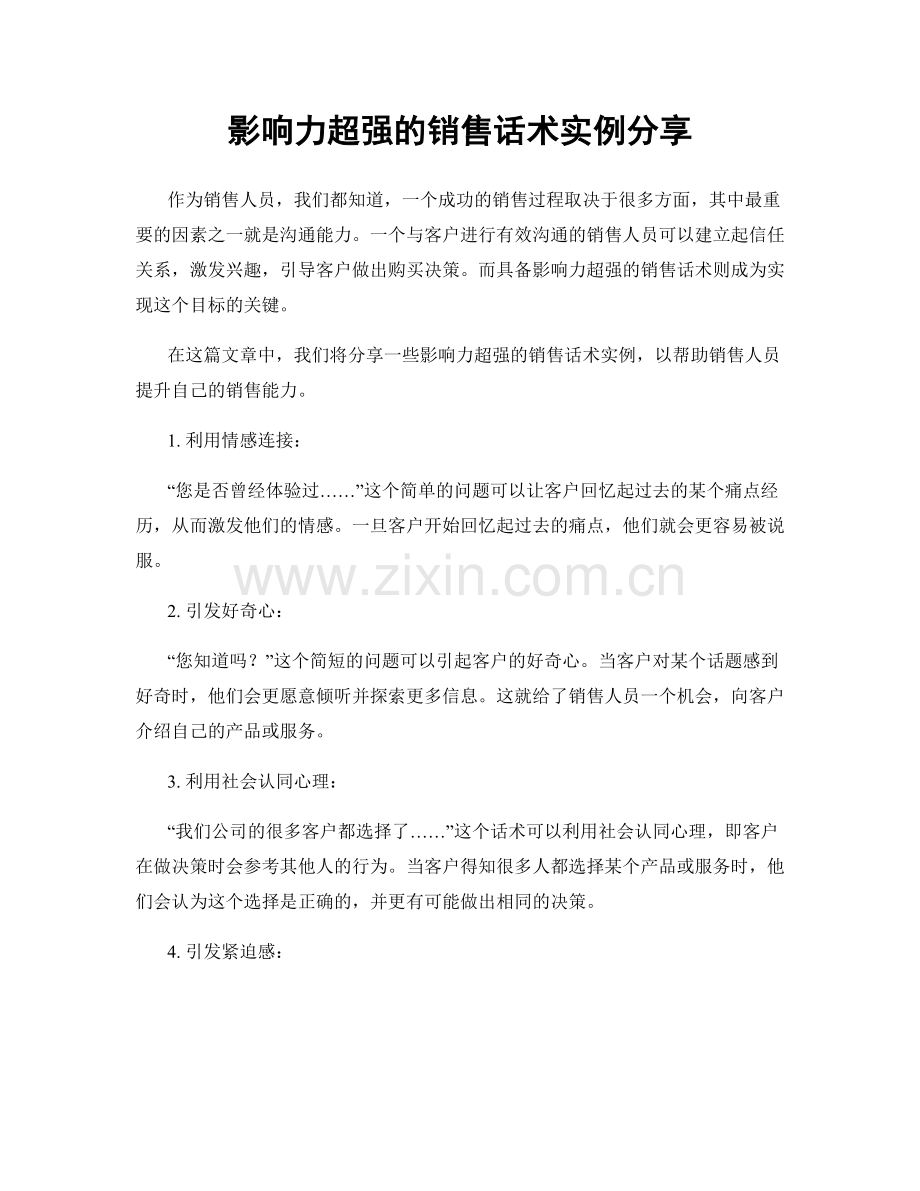 影响力超强的销售话术实例分享

作为销售人员，我们都知道，一个成功的销售过程取决于很多方面，其中最重要的因素之一就是沟通能力。一个与客户进行有效沟通的销售人员可以建立起信任关系，激发兴趣，引导客户做出购买决策。而具备影响力超强的销售话术则成为实现这个目标的关键。

在这篇文章中，我们将分享一些影响力超强的销售话术实例，以帮助销售人员提升自己的销售能力。

1. 利用情感连接：

“您是否曾经体验过……”这个简单的问题可以让客户回忆起过去的某个痛点经历，从而激发他们的情感。一旦客户开始回忆起过去的痛点，他们就会更容易被说服。

www.zixin.com.cn

2. 引发好奇心：

“您知道吗？”这个简短的问题可以引起客户的好奇心。当客户对某个话题感到好奇时，他们会更愿意倾听并探索更多信息。这就给了销售人员一个机会，向客户介绍自己的产品或服务。

3. 利用社会认同心理：

“我们公司的很多客户都选择了……”这个话术可以利用社会认同心理，即客户在做决策时会参考其他人的行为。当客户得知很多人都选择某个产品或服务时，他们会认为这个选择是正确的，并更有可能做出相同的决策。

4. 引发紧迫感：